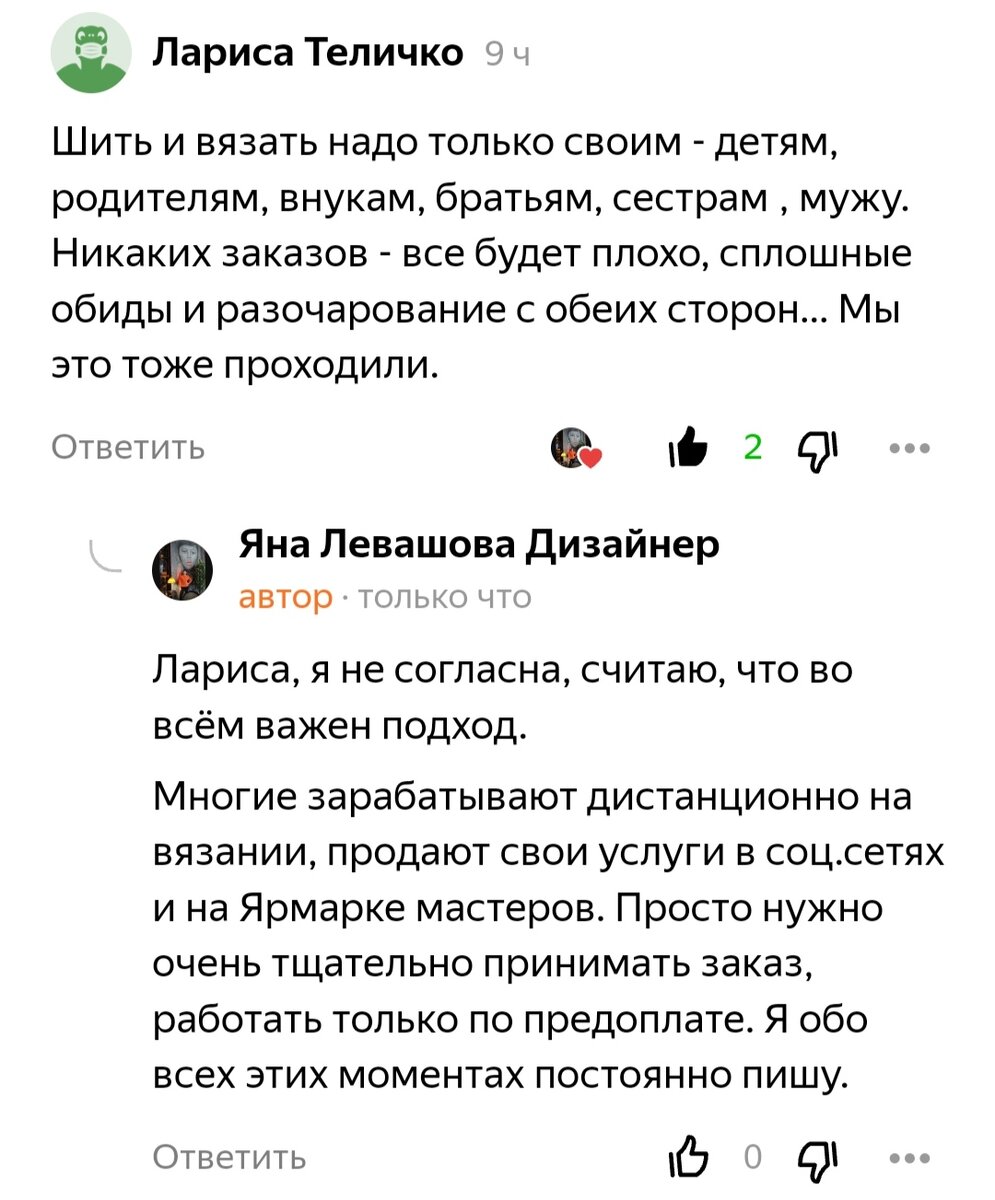 Лариса Теличко 9 ч

Шить и вязать надо только своим - детям, родителям, внукам, братьям, сестрам , мужу. Никаких заказов - все будет плохо, сплошные обиды и разочарование с обеих сторон... Мы это тоже проходили.

Ответить 2

Яна Левашова Дизайнер
автор · только что

Лариса, я не согласна, считаю, что во всём важен подход.

Многие зарабатывают дистанционно на вязании, продают свои услуги в соц.сетях и на Ярмарке мастеров. Просто нужно очень тщательно принимать заказ, работать только по предоплате. Я обо всех этих моментах постоянно пишу.

Ответить 0